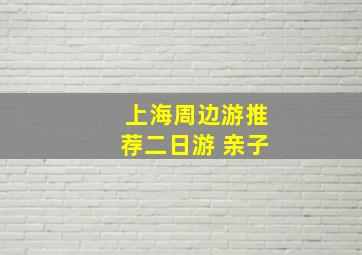 上海周边游推荐二日游 亲子